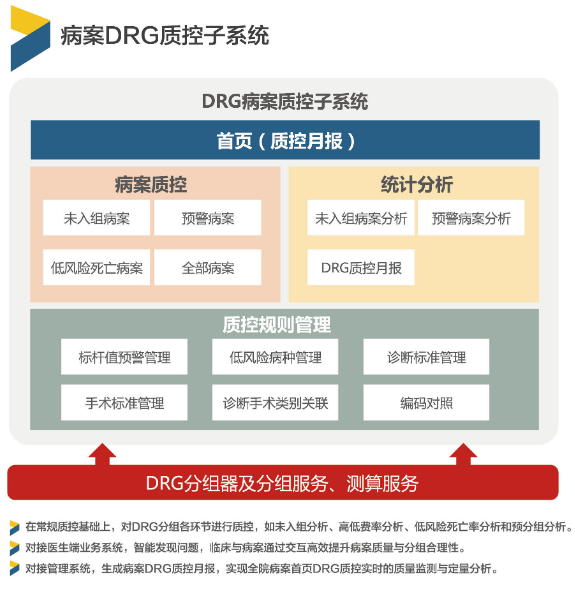 病案DRG质控子系统

DRG病案质控子系统

首页（质控月报）

病案质控

未入组病案

预警病案

低风险死亡病案

全部病案

统计分析

未入组病案分析

预警病案分析

DRG质控月报

质控规则管理

标杆值预警管理

低风险病种管理

诊断标准管理

手术标准管理

诊断手术类别关联

编码对照

DRG分组器及分组服务、测算服务

在常规质控基础上，对DRG分组各环节进行质控，如未入组分析、高低费率分析、低风险死亡率分析和预分组分析。

对接医生端业务系统，智能发现问题，临床与病案通过交互高效提升病案质量与分组合理性。

对接管理系统，生成病案DRG质控月报，实现全院病案首页DRG质控实时的质量监测与定量分析。